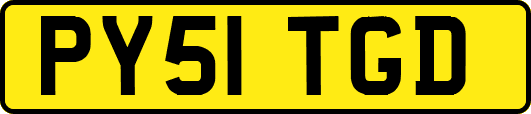 PY51 TGD